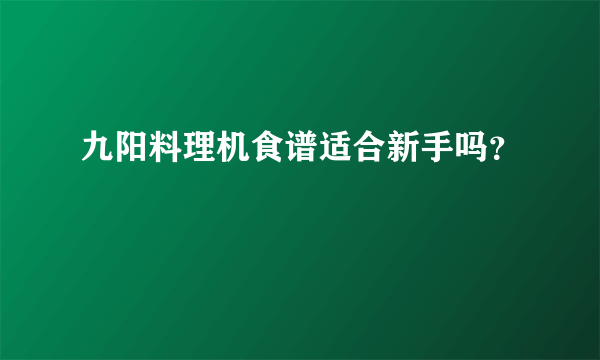 九阳料理机食谱适合新手吗?